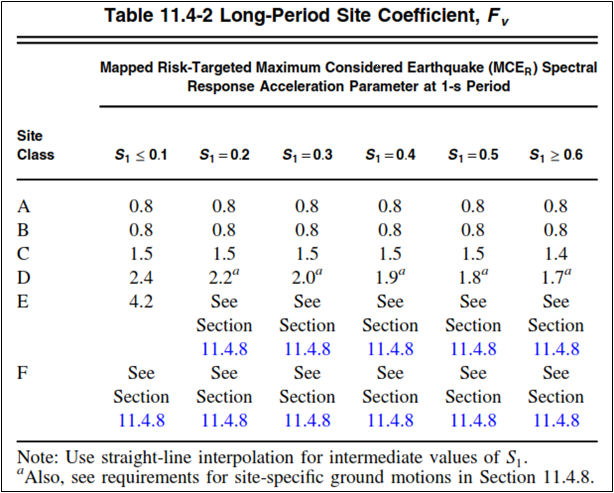 Table 11.4-2 Long-Period Site Coefficient, $F_v$

Mapped Risk-Targeted Maximum Considered Earthquake ($MCE_R$) Spectral Response Acceleration Parameter at 1-s Period

| Site Class | $S_1 \leq 0.1$ | $S_1 = 0.2$ | $S_1 = 0.3$ | $S_1 = 0.4$ | $S_1 = 0.5$ | $S_1 \geq 0.6$ |
|---|---|---|---|---|---|---|
| A | 0.8 | 0.8 | 0.8 | 0.8 | 0.8 | 0.8 |
| B | 0.8 | 0.8 | 0.8 | 0.8 | 0.8 | 0.8 |
| C | 1.5 | 1.5 | 1.5 | 1.5 | 1.5 | 1.4 |
| D | 2.4 | $2.2^a$ | $2.0^a$ | $1.9^a$ | $1.8^a$ | $1.7^a$ |
| E | 4.2 | See Section 11.4.8 | See Section 11.4.8 | See Section 11.4.8 | See Section 11.4.8 | See Section 11.4.8 |
| F | See Section 11.4.8 | See Section 11.4.8 | See Section 11.4.8 | See Section 11.4.8 | See Section 11.4.8 | See Section 11.4.8 |

Note: Use straight-line interpolation for intermediate values of $S_1$.
$^a$Also, see requirements for site-specific ground motions in Section 11.4.8.